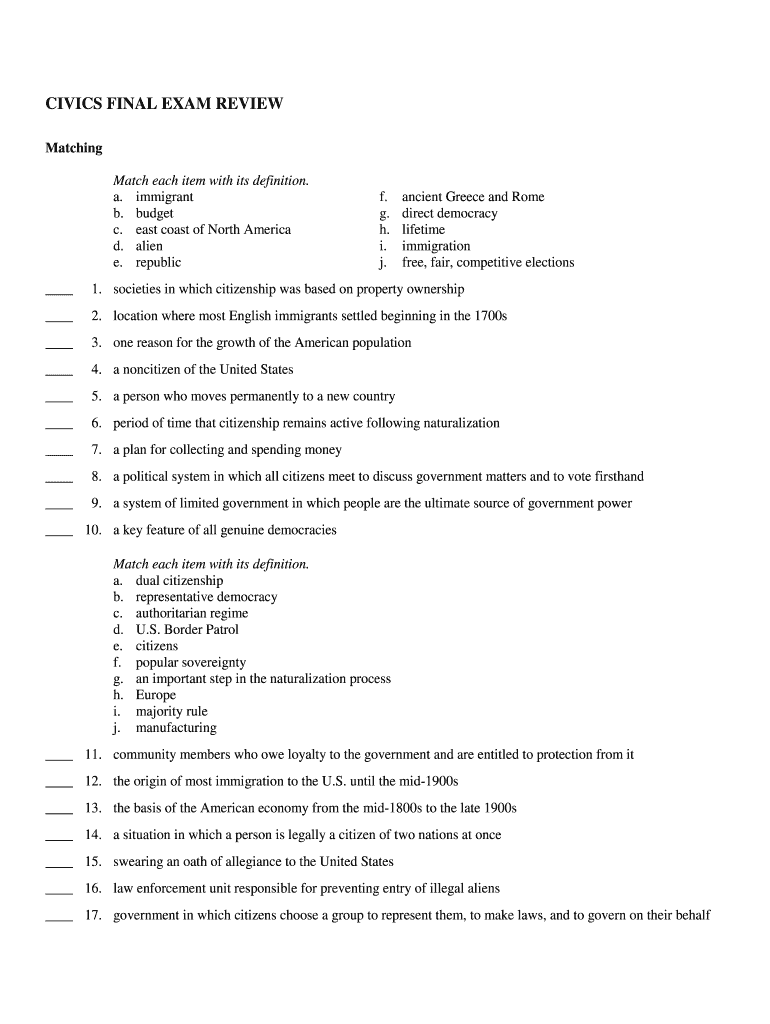 CIVICS FINAL EXAM REVIEW

Matching

Match each item with its definition.
a. immigrant
b. budget
c. east coast of North America
d. alien
e. republic
f. ancient Greece and Rome
g. direct democracy
h. lifetime
i. immigration
j. free, fair, competitive elections

____ 1. societies in which citizenship was based on property ownership

____ 2. location where most English immigrants settled beginning in the 1700s

____ 3. one reason for the growth of the American population

____ 4. a noncitizen of the United States

____ 5. a person who moves permanently to a new country

____ 6. period of time that citizenship remains active following naturalization

____ 7. a plan for collecting and spending money

____ 8. a political system in which all citizens meet to discuss government matters and to vote firsthand

____ 9. a system of limited government in which people are the ultimate source of government power

____ 10. a key feature of all genuine democracies

Match each item with its definition.
a. dual citizenship
b. representative democracy
c. authoritarian regime
d. U.S. Border Patrol
e. citizens
f. popular sovereignty
g. an important step in the naturalization process
h. Europe
i. majority rule
j. manufacturing

____ 11. community members who owe loyalty to the government and are entitled to protection from it

____ 12. the origin of most immigration to the U.S. until the mid-1900s

____ 13. the basis of the American economy from the mid-1800s to the late 1900s

____ 14. a situation in which a person is legally a citizen of two nations at once

____ 15. swearing an oath of allegiance to the United States

____ 16. law enforcement unit responsible for preventing entry of illegal aliens

____ 17. government in which citizens choose a group to represent them, to make laws, and to govern on their behalf